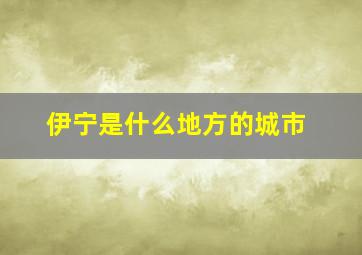 伊宁是什么地方的城市